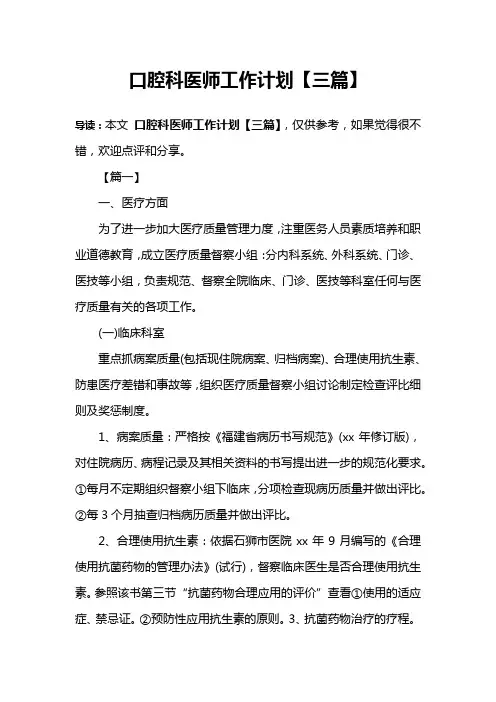 口腔科医师工作计划【三篇】

导读：本文 口腔科医师工作计划【三篇】，仅供参考，如果觉得很不错，欢迎点评和分享。

【篇一】

一、医疗方面

为了进一步加大医疗质量管理力度，注重医务人员素质培养和职业道德教育，成立医疗质量督察小组：分内科系统、外科系统、门诊、医技等小组，负责规范、督察全院临床、门诊、医技等科室任何与医疗质量有关的各项工作。

(一)临床科室

重点抓病案质量(包括现住院病案、归档病案)、合理使用抗生素、防患医疗差错和事故等，组织医疗质量督察小组讨论制定检查评比细则及奖惩制度。

1、病案质量：严格按《福建省病历书写规范》(xx 年修订版)，对住院病历、病程记录及其相关资料的书写提出进一步的规范化要求。①每月不定期组织督察小组下临床，分项检查现病历质量并做出评比。②每 3 个月抽查归档病历质量并做出评比。

2、合理使用抗生素：依据石狮市医院 xx 年 9 月编写的《合理使用抗菌药物的管理办法》(试行)，督察临床医生是否合理使用抗生素。参照该书第三节“抗菌药物合理应用的评价”查看①使用的适应症、禁忌证。②预防性应用抗生素的原则。3、抗菌药物治疗的疗程。